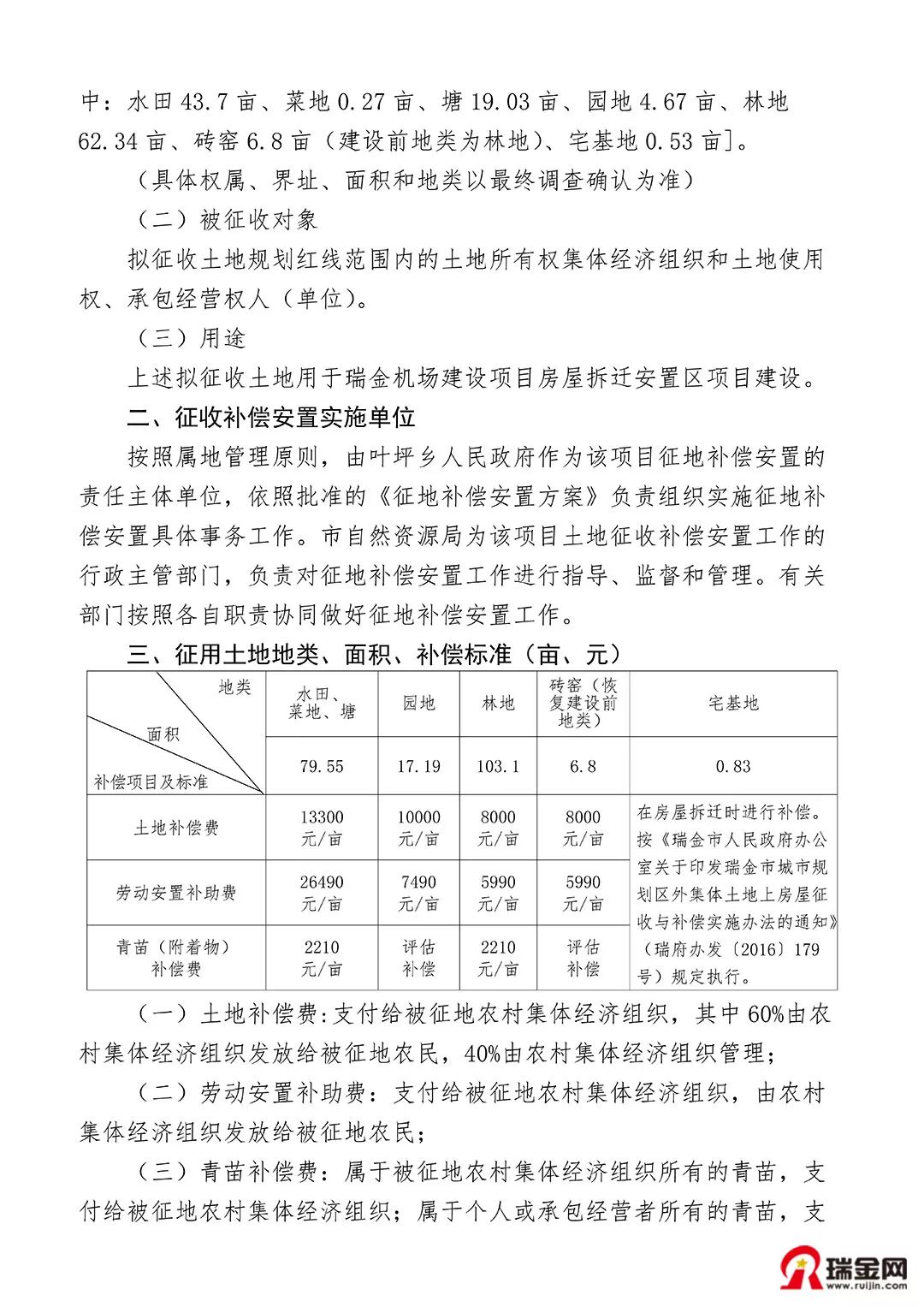 中：水田 43.7 亩、菜地 0.27 亩、塘 19.03 亩、园地 4.67 亩、林地 62.34 亩、砖窑 6.8 亩（建设前地类为林地）、宅基地 0.53 亩]。

（具体权属、界址、面积和地类以最终调查确认为准）

（二）被征收对象

拟征收土地规划红线范围内的土地所有权集体经济组织和土地使用权、承包经营权人（单位）。

（三）用途

上述拟征收土地用于瑞金机场建设项目房屋拆迁安置区项目建设。

二、征收补偿安置实施单位

按照属地管理原则，由叶坪乡人民政府作为该项目征地补偿安置的责任主体单位，依照批准的《征地补偿安置方案》负责组织实施征地补偿安置具体事务工作。市自然资源局为该项目土地征收补偿安置工作的行政主管部门，负责对征地补偿安置工作进行指导、监督和管理。有关部门按照各自职责协同做好征地补偿安置工作。

三、征用土地地类、面积、补偿标准（亩、元）

| 地类 / 面积 / 补偿项目及标准 | 水田、菜地、塘 | 园地 | 林地 | 砖窑（恢复建设前地类） | 宅基地 |
|---|---|---|---|---|---|
| | 79.55 | 17.19 | 103.1 | 6.8 | 0.83 |
| 土地补偿费 | 13300 元/亩 | 10000 元/亩 | 8000 元/亩 | 8000 元/亩 | 在房屋拆迁时进行补偿。按《瑞金市人民政府办公室关于印发瑞金市城市规划区外集体土地上房屋征收与补偿实施办法的通知》（瑞府办发〔2016〕179 号）规定执行。 |
| 劳动安置补助费 | 26490 元/亩 | 7490 元/亩 | 5990 元/亩 | 5990 元/亩 | |
| 青苗（附着物）补偿费 | 2210 元/亩 | 评估补偿 | 2210 元/亩 | 评估补偿 | |

（一）土地补偿费：支付给被征地农村集体经济组织，其中 60%由农村集体经济组织发放给被征地农民，40%由农村集体经济组织管理；

（二）劳动安置补助费：支付给被征地农村集体经济组织，由农村集体经济组织发放给被征地农民；

（三）青苗补偿费：属于被征地农村集体经济组织所有的青苗，支付给被征地农村集体经济组织；属于个人或承包经营者所有的青苗，支

瑞金网
www.ruijin.com